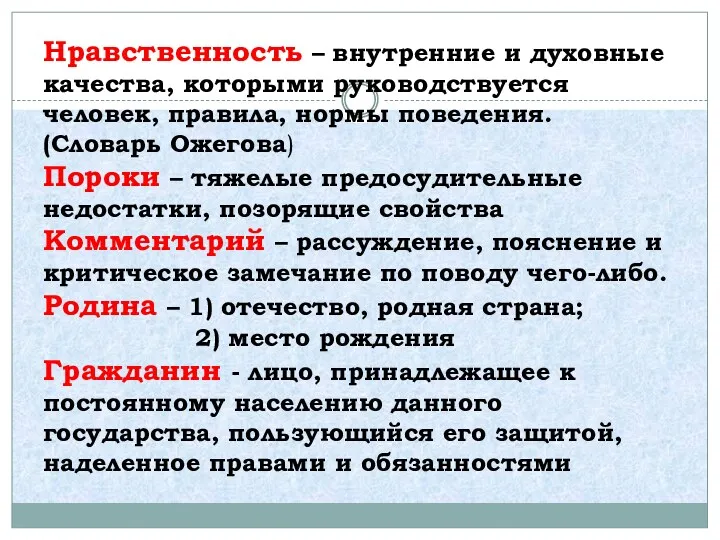 Нравственность – внутренние и духовные качества, которыми руководствуется человек, правила, нормы поведения. (Словарь Ожегова)

Пороки – тяжелые предосудительные недостатки, позорящие свойства

Комментарий – рассуждение, пояснение и критическое замечание по поводу чего-либо.

Родина – 1) отечество, родная страна;
2) место рождения

Гражданин - лицо, принадлежащее к постоянному населению данного государства, пользующийся его защитой, наделенное правами и обязанностями